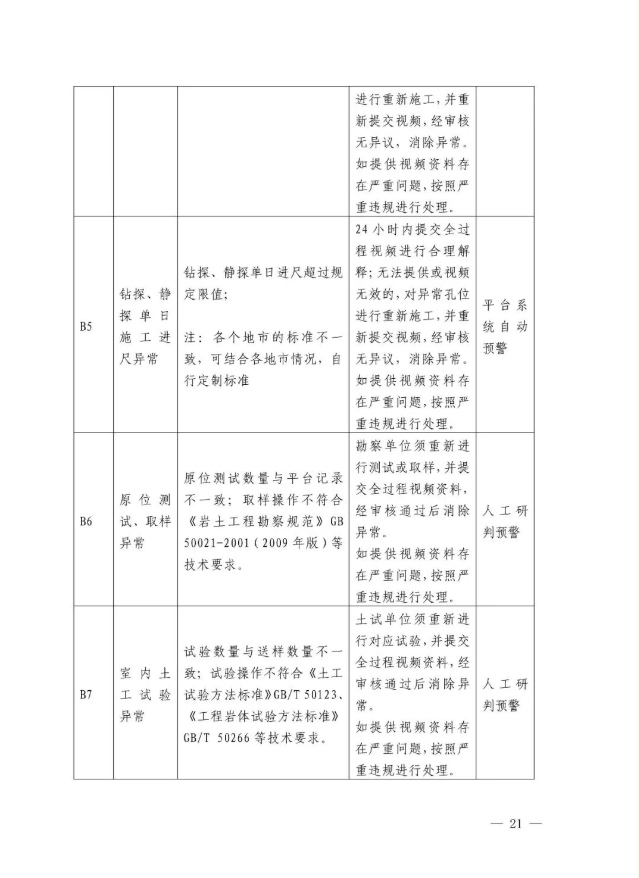 | | | | 进行重新施工，并重新提交视频，经审核无异议，消除异常。如提供视频资料存在严重问题，按照严重违规进行处理。 | |
|---|---|---|---|---|
| B5 | 钻探、静探单日施工进尺异常 | 钻探、静探单日进尺超过规定限值；注：各个地市的标准不一致，可结合各地市情况，自行定制标准 | 24小时内提交全过程视频进行合理解释；无法提供或视频无效的，对异常孔位进行重新施工，并重新提交视频，经审核无异议，消除异常。如提供视频资料存在严重问题，按照严重违规进行处理。 | 平台系统自动预警 |
| B6 | 原位测试、取样异常 | 原位测试数量与平台记录不一致；取样操作不符合《岩土工程勘察规范》GB 50021-2001（2009年版）等技术要求。 | 勘察单位须重新进行测试或取样，并提交全过程视频资料，经审核通过后消除异常。如提供视频资料存在严重问题，按照严重违规进行处理。 | 人工研判预警 |
| B7 | 室内土工试验异常 | 试验数量与送样数量不一致；试验操作不符合《土工试验方法标准》GB/T 50123、《工程岩体试验方法标准》GB/T 50266等技术要求。 | 土试单位须重新进行对应试验，并提交全过程视频资料，经审核通过后消除异常。如提供视频资料存在严重问题，按照严重违规进行处理。 | 人工研判预警 |

— 21 —